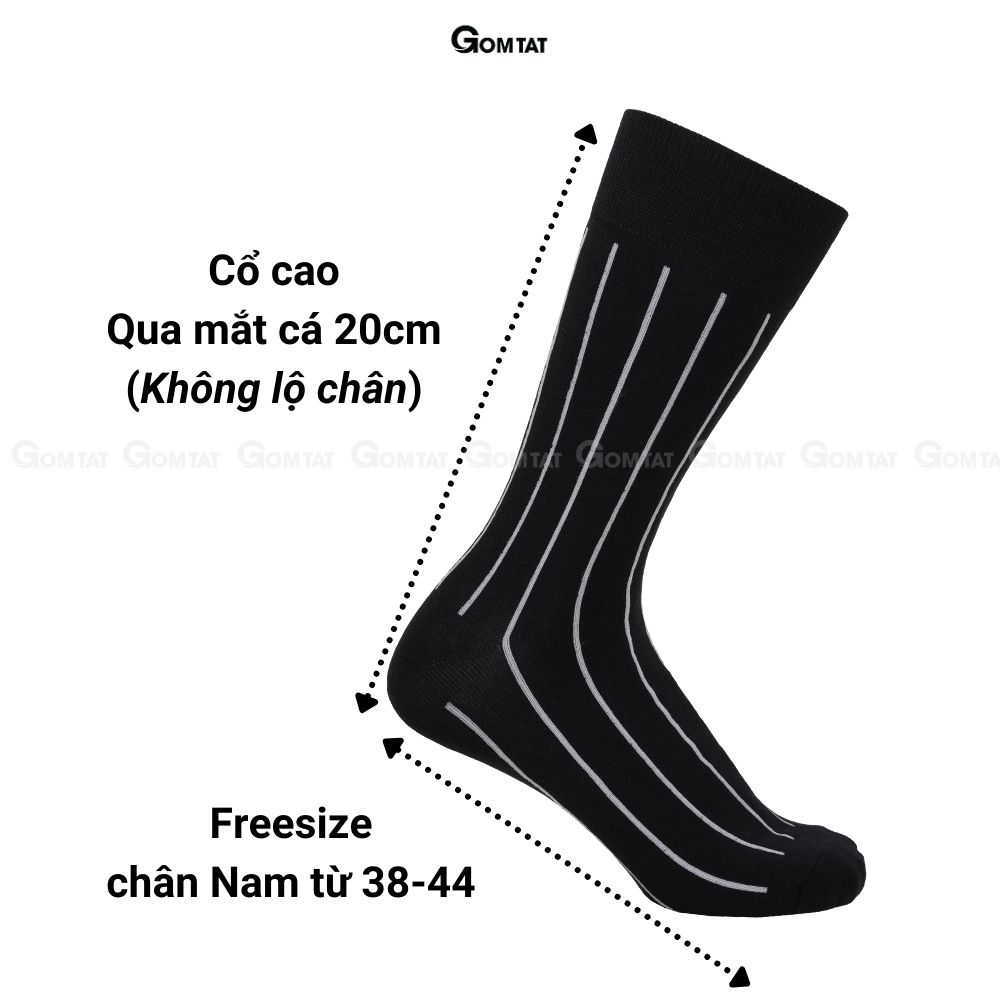 GOMTAT

Cổ cao
Qua mắt cá 20cm
(Không lộ chân)

GOMTAT GOMTAT GOMTAT GOMTAT GOMTAT GOMTAT GOMTAT GOMTAT GOMTAT

Freesize
chân Nam từ 38-44